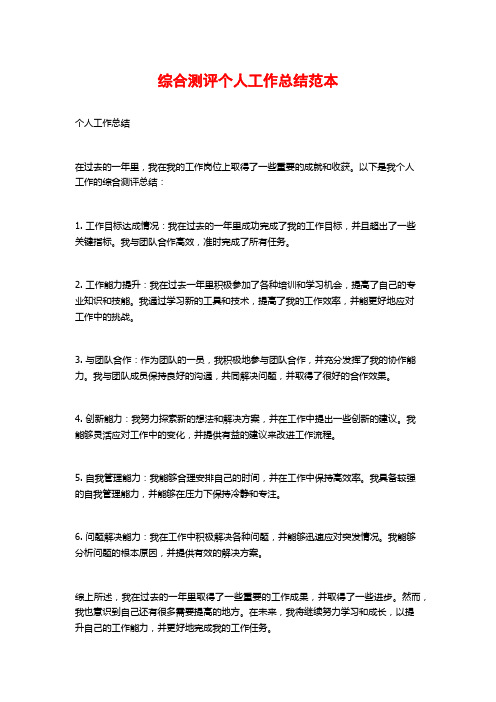 综合测评个人工作总结范本

个人工作总结

在过去的一年里，我在我的工作岗位上取得了一些重要的成就和收获。以下是我个人工作的综合测评总结：

1. 工作目标达成情况：我在过去的一年里成功完成了我的工作目标，并且超出了一些关键指标。我与团队合作高效，准时完成了所有任务。

2. 工作能力提升：我在过去一年里积极参加了各种培训和学习机会，提高了自己的专业知识和技能。我通过学习新的工具和技术，提高了我的工作效率，并能更好地应对工作中的挑战。

3. 与团队合作：作为团队的一员，我积极地参与团队合作，并充分发挥了我的协作能力。我与团队成员保持良好的沟通，共同解决问题，并取得了很好的合作效果。

4. 创新能力：我努力探索新的想法和解决方案，并在工作中提出一些创新的建议。我能够灵活应对工作中的变化，并提供有益的建议来改进工作流程。

5. 自我管理能力：我能够合理安排自己的时间，并在工作中保持高效率。我具备较强的自我管理能力，并能够在压力下保持冷静和专注。

6. 问题解决能力：我在工作中积极解决各种问题，并能够迅速应对突发情况。我能够分析问题的根本原因，并提供有效的解决方案。

综上所述，我在过去的一年里取得了一些重要的工作成果，并取得了一些进步。然而，我也意识到自己还有很多需要提高的地方。在未来，我将继续努力学习和成长，以提升自己的工作能力，并更好地完成我的工作任务。